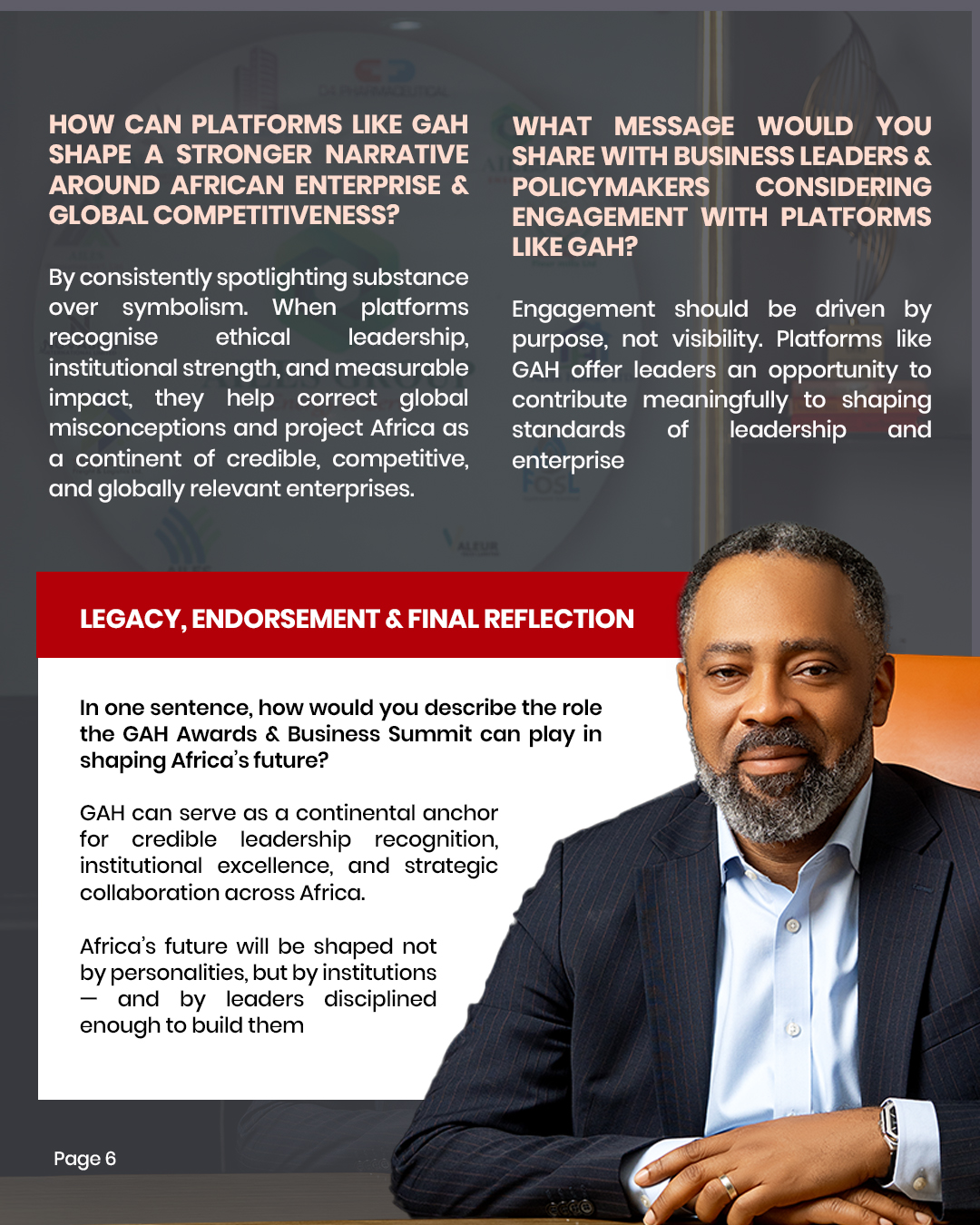 HOW CAN PLATFORMS LIKE GAH SHAPE A STRONGER NARRATIVE AROUND AFRICAN ENTERPRISE & GLOBAL COMPETITIVENESS?

By consistently spotlighting substance over symbolism. When platforms recognise ethical leadership, institutional strength, and measurable impact, they help correct global misconceptions and project Africa as a continent of credible, competitive, and globally relevant enterprises.

WHAT MESSAGE WOULD YOU SHARE WITH BUSINESS LEADERS & POLICYMAKERS CONSIDERING ENGAGEMENT WITH PLATFORMS LIKE GAH?

Engagement should be driven by purpose, not visibility. Platforms like GAH offer leaders an opportunity to contribute meaningfully to shaping standards of leadership and enterprise

LEGACY, ENDORSEMENT & FINAL REFLECTION

In one sentence, how would you describe the role the GAH Awards & Business Summit can play in shaping Africa's future?

GAH can serve as a continental anchor for credible leadership recognition, institutional excellence, and strategic collaboration across Africa.

Africa's future will be shaped not by personalities, but by institutions — and by leaders disciplined enough to build them

Page 6